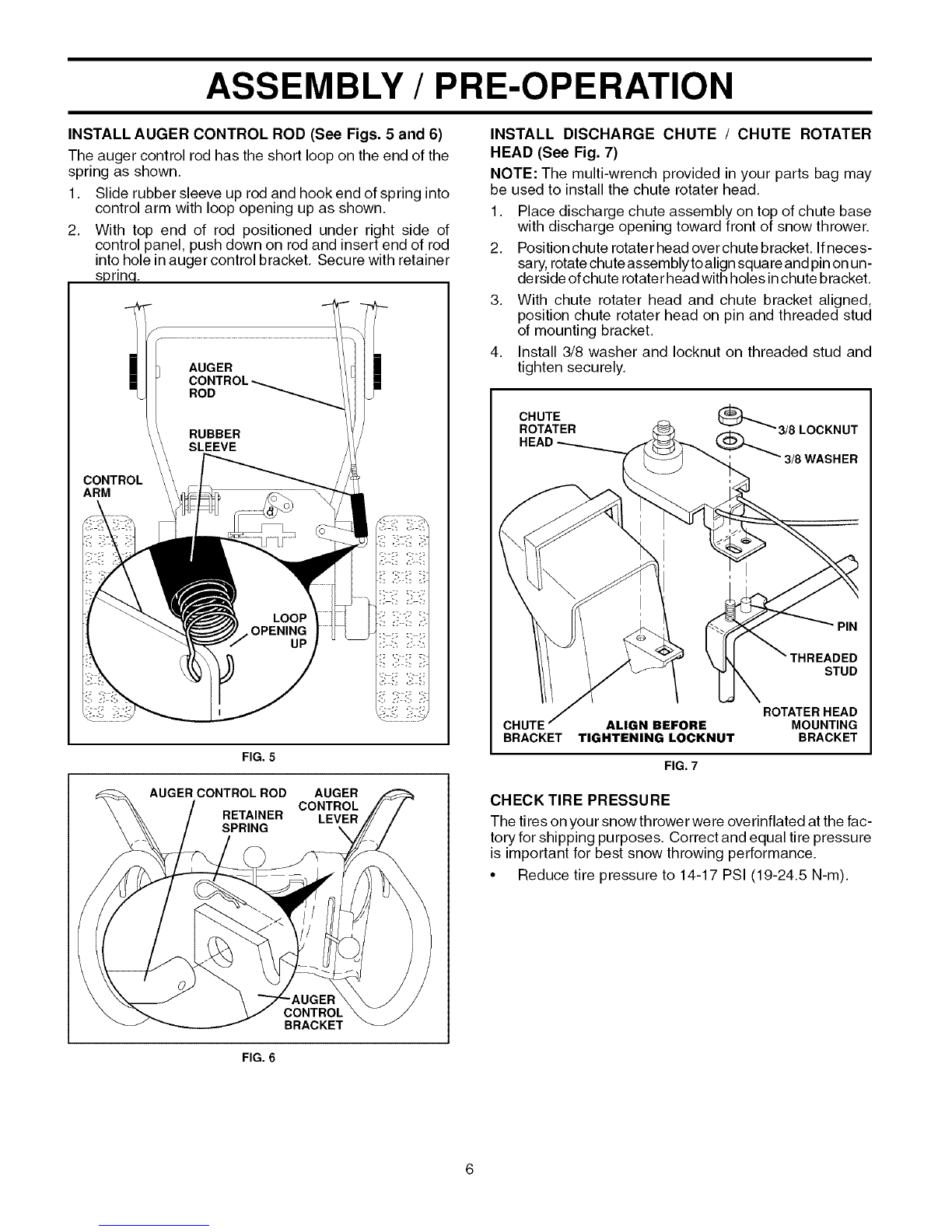 ASSEMBLY / PRE-OPERATION

INSTALL AUGER CONTROL ROD (See Figs. 5 and 6)

The auger control rod has the short loop on the end of the spring as shown.

1. Slide rubber sleeve up rod and hook end of spring into control arm with loop opening up as shown.

2. With top end of rod positioned under right side of control panel, push down on rod and insert end of rod into hole in auger control bracket. Secure with retainer spring.

AUGER CONTROL ROD

RUBBER SLEEVE

CONTROL ARM

LOOP OPENING UP

FIG. 5

AUGER CONTROL ROD

RETAINER SPRING

AUGER CONTROL LEVER

AUGER CONTROL BRACKET

FIG. 6

INSTALL DISCHARGE CHUTE / CHUTE ROTATER HEAD (See Fig. 7)

NOTE: The multi-wrench provided in your parts bag may be used to install the chute rotater head.

1. Place discharge chute assembly on top of chute base with discharge opening toward front of snow thrower.

2. Position chute rotater head over chute bracket. If necessary, rotate chute assembly to align square and pin on underside of chute rotater head with holes in chute bracket.

3. With chute rotater head and chute bracket aligned, position chute rotater head on pin and threaded stud of mounting bracket.

4. Install 3/8 washer and locknut on threaded stud and tighten securely.

CHUTE ROTATER HEAD

3/8 LOCKNUT

3/8 WASHER

PIN

THREADED STUD

ROTATER HEAD MOUNTING BRACKET

CHUTE BRACKET

ALIGN BEFORE TIGHTENING LOCKNUT

FIG. 7

CHECK TIRE PRESSURE

The tires on your snow thrower were overinflated at the factory for shipping purposes. Correct and equal tire pressure is important for best snow throwing performance.

• Reduce tire pressure to 14-17 PSI (19-24.5 N-m).

6